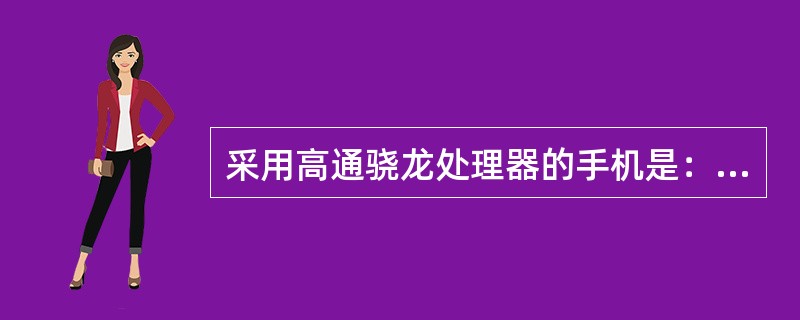 采用高通骁龙处理器的手机是：...